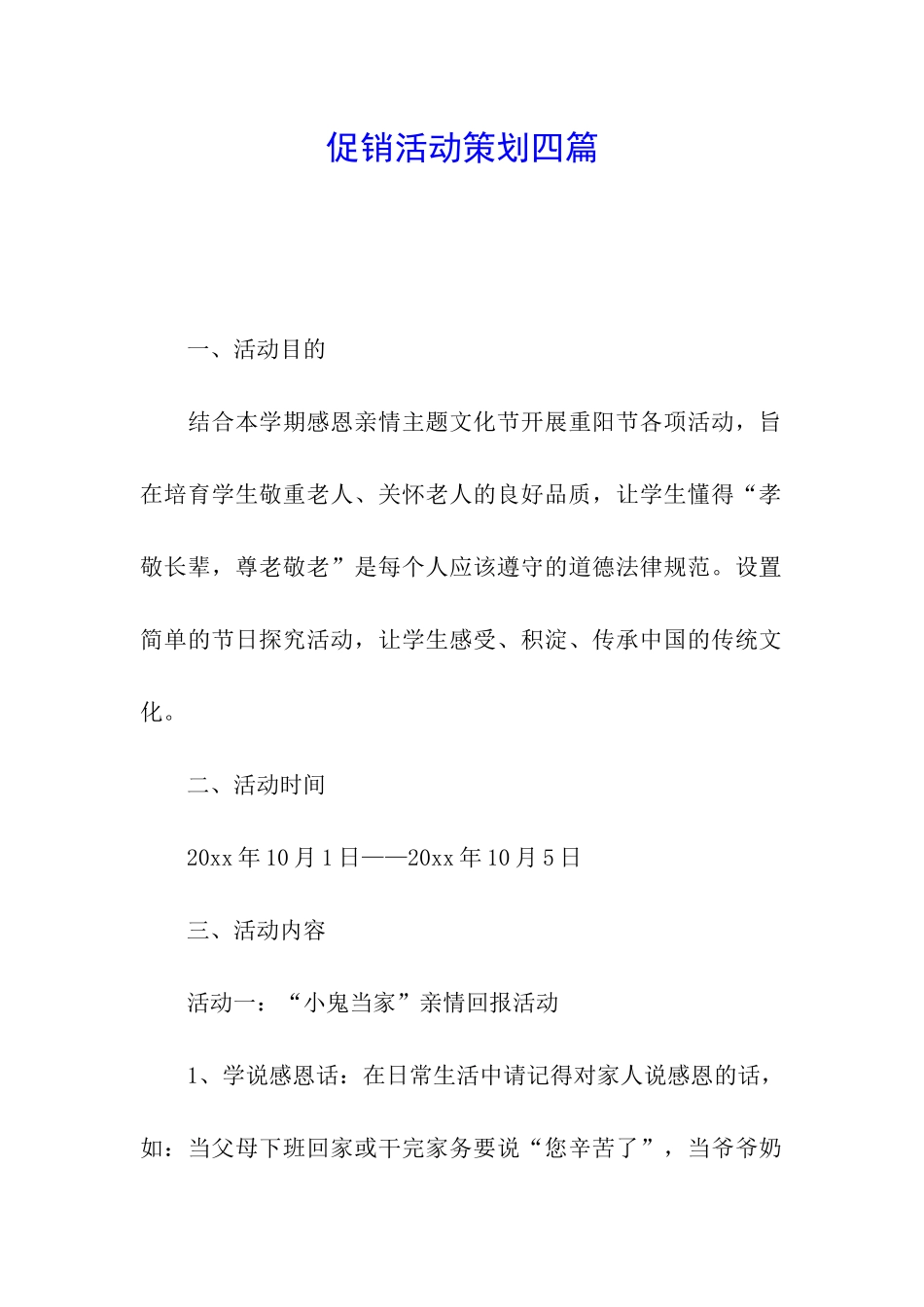 促销活动策划四篇

一、活动目的

结合本学期感恩亲情主题文化节开展重阳节各项活动，旨在培育学生敬重老人、关怀老人的良好品质，让学生懂得“孝敬长辈，尊老敬老”是每个人应该遵守的道德法律规范。设置简单的节日探究活动，让学生感受、积淀、传承中国的传统文化。

二、活动时间

20xx 年 10 月 1 日——20xx 年 10 月 5 日

三、活动内容

活动一：“小鬼当家”亲情回报活动

1、学说感恩话：在日常生活中请记得对家人说感恩的话，如：当父母下班回家或干完家务要说“您辛苦了”，当爷爷奶